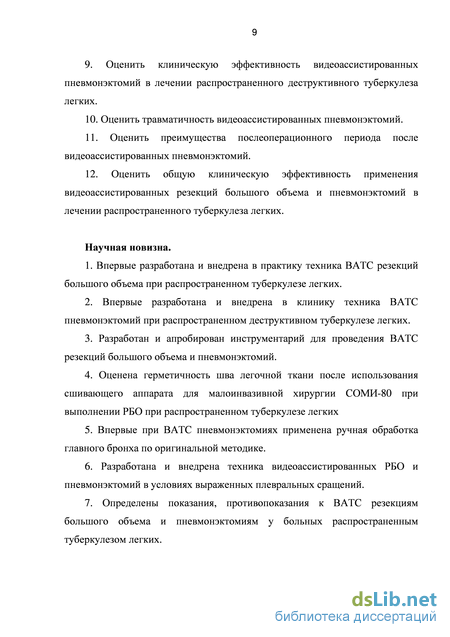 9

9. Оценить клиническую эффективность видеоассистированных пневмонэктомий в лечении распространенного деструктивного туберкулеза легких.

10. Оценить травматичность видеоассистированных пневмонэктомий.

11. Оценить преимущества послеоперационного периода после видеоассистированных пневмонэктомий.

12. Оценить общую клиническую эффективность применения видеоассистированных резекций большого объема и пневмонэктомий в лечении распространенного туберкулеза легких.

Научная новизна.

1. Впервые разработана и внедрена в практику техника ВАТС резекций большого объема при распространенном туберкулезе легких.

2. Впервые разработана и внедрена в клинику техника ВАТС пневмонэктомий при распространенном деструктивном туберкулезе легких.

3. Разработан и апробирован инструментарий для проведения ВАТС резекций большого объема и пневмонэктомий.

4. Оценена герметичность шва легочной ткани после использования сшивающего аппарата для малоинвазивной хирургии СОМИ-80 при выполнении РБО при распространенном туберкулезе легких

5. Впервые при ВАТС пневмонэктомиях применена ручная обработка главного бронха по оригинальной методике.

6. Разработана и внедрена техника видеоассистированных РБО и пневмонэктомий в условиях выраженных плевральных сращений.

7. Определены показания, противопоказания к ВАТС резекциям большого объема и пневмонэктомиям у больных распространенным туберкулезом легких.

dsLib.net
библиотека диссертаций